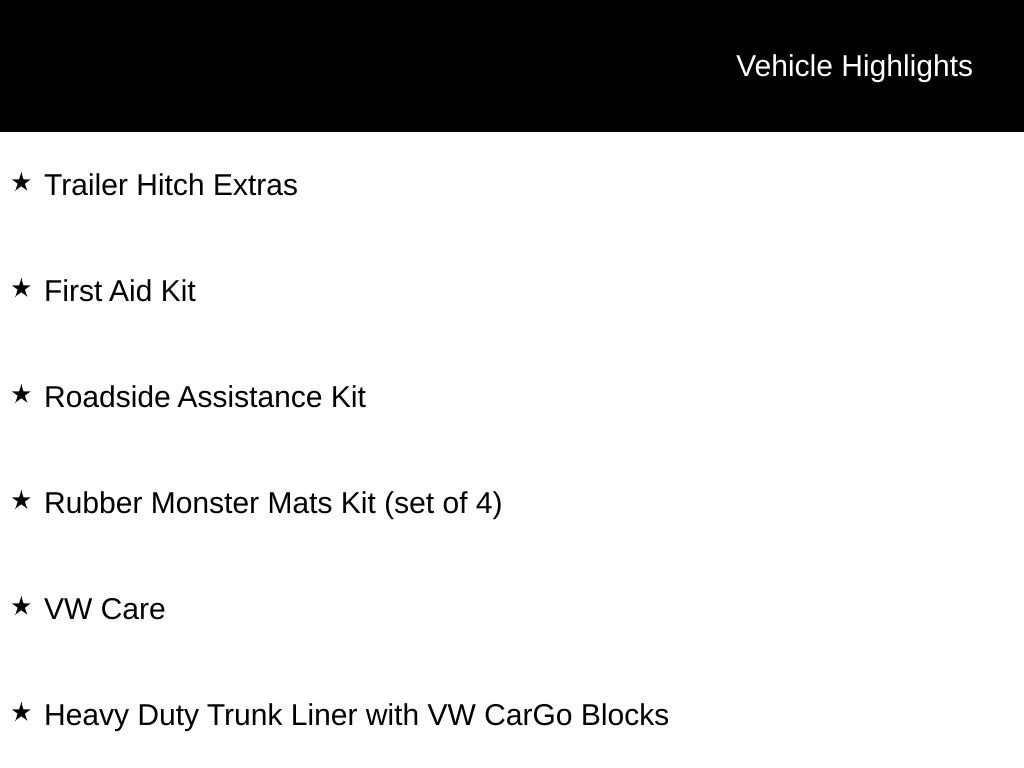 Vehicle Highlights

★ Trailer Hitch Extras

★ First Aid Kit

★ Roadside Assistance Kit

★ Rubber Monster Mats Kit (set of 4)

★ VW Care

★ Heavy Duty Trunk Liner with VW CarGo Blocks